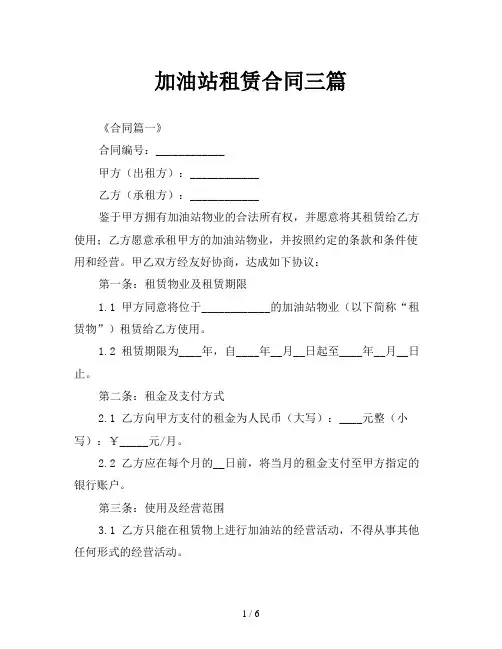 加油站租赁合同三篇

《合同篇一》

合同编号：____________

甲方（出租方）：____________

乙方（承租方）：____________

鉴于甲方拥有加油站物业的合法所有权，并愿意将其租赁给乙方使用；乙方愿意承租甲方的加油站物业，并按照约定的条款和条件使用和经营。甲乙双方经友好协商，达成如下协议：

第一条：租赁物业及租赁期限

1.1 甲方同意将位于____________的加油站物业（以下简称“租赁物”）租赁给乙方使用。

1.2 租赁期限为____年，自____年__月__日起至____年__月__日止。

第二条：租金及支付方式

2.1 乙方向甲方支付的租金为人民币（大写）：____元整（小写）：￥_____元/月。

2.2 乙方应在每个月的__日前，将当月的租金支付至甲方指定的银行账户。

第三条：使用及经营范围

3.1 乙方只能在租赁物上进行加油站的经营活动，不得从事其他任何形式的经营活动。

1 / 6